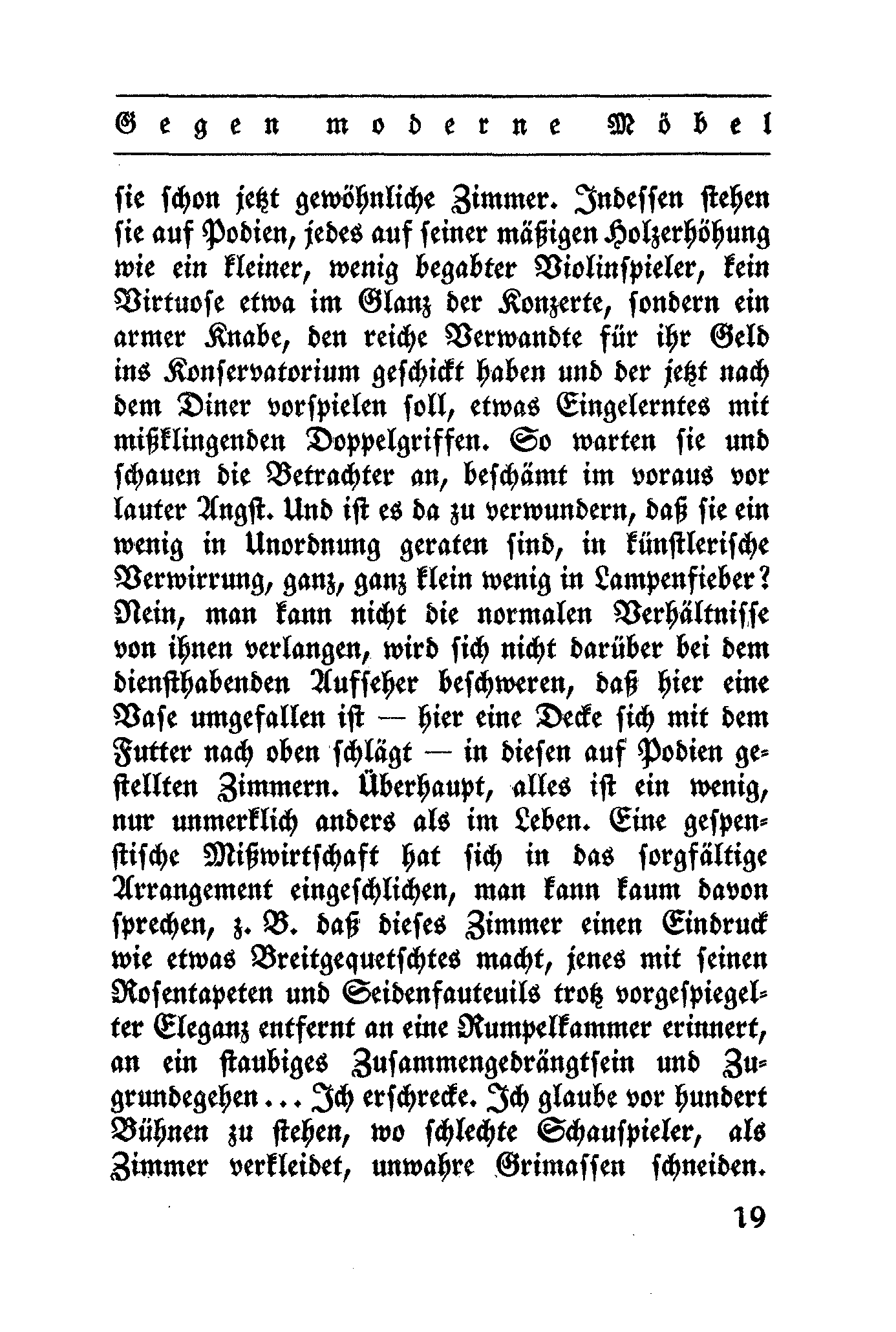 Gegen moderne Möbel

sie schon jetzt gewöhnliche Zimmer. Indessen stehen sie auf Podien, jedes auf seiner mäßigen Holzerhöhung wie ein kleiner, wenig begabter Violinspieler, kein Virtuose etwa im Glanz der Konzerte, sondern ein armer Knabe, den reiche Verwandte für ihr Geld ins Konservatorium geschickt haben und der jetzt nach dem Diner vorspielen soll, etwas Eingelerntes mit mißklingenden Doppelgriffen. So warten sie und schauen die Betrachter an, beschämt im voraus vor lauter Angst. Und ist es da zu verwundern, daß sie ein wenig in Unordnung geraten sind, in künstlerische Verwirrung, ganz, ganz klein wenig in Lampenfieber? Nein, man kann nicht die normalen Verhältnisse von ihnen verlangen, wird sich nicht darüber bei dem diensthabenden Aufseher beschweren, daß hier eine Vase umgefallen ist — hier eine Decke sich mit dem Futter nach oben schlägt — in diesen auf Podien gestellten Zimmern. Überhaupt, alles ist ein wenig, nur unmerklich anders als im Leben. Eine gespenstische Mißwirtschaft hat sich in das sorgfältige Arrangement eingeschlichen, man kann kaum davon sprechen, z. B. daß dieses Zimmer einen Eindruck wie etwas Breitgequetschtes macht, jenes mit seinen Rosentapeten und Seidenfauteuils trotz vorgespiegelter Eleganz entfernt an eine Rumpelkammer erinnert, an ein staubiges Zusammengedrängtsein und Zugrundegehen ... Ich erschrecke. Ich glaube vor hundert Bühnen zu stehen, wo schlechte Schauspieler, als Zimmer verkleidet, unwahre Grimassen schneiden.

19